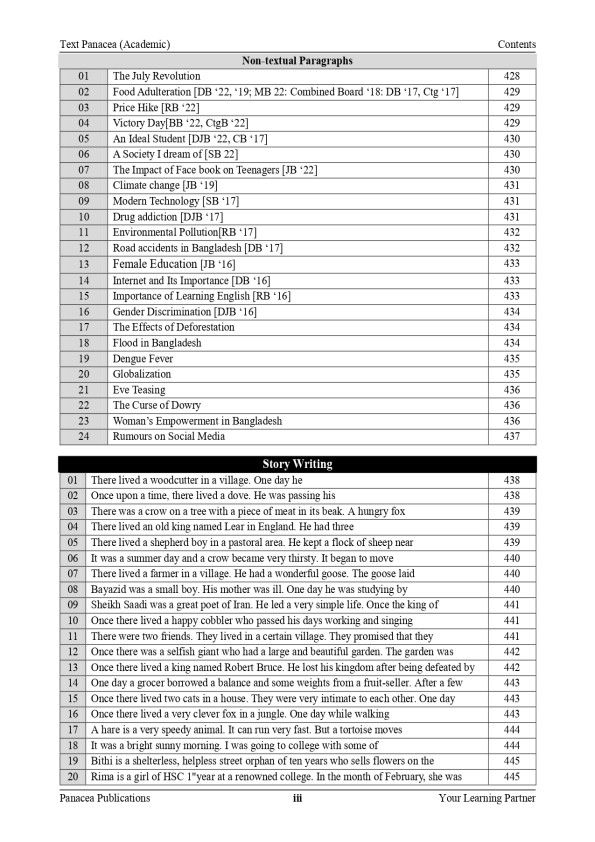 Text Panacea (Academic) Contents

| Non-textual Paragraphs | | |
|---|---|---|
| 01 | The July Revolution | 428 |
| 02 | Food Adulteration [DB '22, '19; MB 22: Combined Board '18: DB '17, Ctg '17] | 429 |
| 03 | Price Hike [RB '22] | 429 |
| 04 | Victory Day[BB '22, CtgB '22] | 429 |
| 05 | An Ideal Student [DJB '22, CB '17] | 430 |
| 06 | A Society I dream of [SB 22] | 430 |
| 07 | The Impact of Face book on Teenagers [JB '22] | 430 |
| 08 | Climate change [JB '19] | 431 |
| 09 | Modern Technology [SB '17] | 431 |
| 10 | Drug addiction [DJB '17] | 431 |
| 11 | Environmental Pollution[RB '17] | 432 |
| 12 | Road accidents in Bangladesh [DB '17] | 432 |
| 13 | Female Education [JB '16] | 433 |
| 14 | Internet and Its Importance [DB '16] | 433 |
| 15 | Importance of Learning English [RB '16] | 433 |
| 16 | Gender Discrimination [DJB '16] | 434 |
| 17 | The Effects of Deforestation | 434 |
| 18 | Flood in Bangladesh | 434 |
| 19 | Dengue Fever | 435 |
| 20 | Globalization | 435 |
| 21 | Eve Teasing | 436 |
| 22 | The Curse of Dowry | 436 |
| 23 | Woman's Empowerment in Bangladesh | 436 |
| 24 | Rumours on Social Media | 437 |

| Story Writing | | |
|---|---|---|
| 01 | There lived a woodcutter in a village. One day he | 438 |
| 02 | Once upon a time, there lived a dove. He was passing his | 438 |
| 03 | There was a crow on a tree with a piece of meat in its beak. A hungry fox | 439 |
| 04 | There lived an old king named Lear in England. He had three | 439 |
| 05 | There lived a shepherd boy in a pastoral area. He kept a flock of sheep near | 439 |
| 06 | It was a summer day and a crow became very thirsty. It began to move | 440 |
| 07 | There lived a farmer in a village. He had a wonderful goose. The goose laid | 440 |
| 08 | Bayazid was a small boy. His mother was ill. One day he was studying by | 440 |
| 09 | Sheikh Saadi was a great poet of Iran. He led a very simple life. Once the king of | 441 |
| 10 | Once there lived a happy cobbler who passed his days working and singing | 441 |
| 11 | There were two friends. They lived in a certain village. They promised that they | 441 |
| 12 | Once there was a selfish giant who had a large and beautiful garden. The garden was | 442 |
| 13 | Once there lived a king named Robert Bruce. He lost his kingdom after being defeated by | 442 |
| 14 | One day a grocer borrowed a balance and some weights from a fruit-seller. After a few | 443 |
| 15 | Once there lived two cats in a house. They were very intimate to each other. One day | 443 |
| 16 | Once there lived a very clever fox in a jungle. One day while walking | 443 |
| 17 | A hare is a very speedy animal. It can run very fast. But a tortoise moves | 444 |
| 18 | It was a bright sunny morning. I was going to college with some of | 444 |
| 19 | Bithi is a shelterless, helpless street orphan of ten years who sells flowers on the | 445 |
| 20 | Rima is a girl of HSC 1$^{st}$year at a renowned college. In the month of February, she was | 445 |

Panacea Publications iii Your Learning Partner